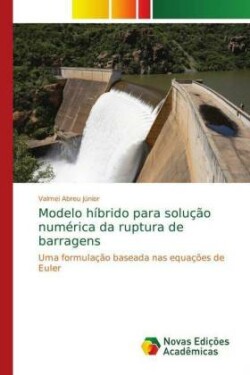 Valmei Abreu Júnior

Modelo híbrido para solução numérica da ruptura de barragens

Uma formulação baseada nas equações de Euler

Novas Edições Acadêmicas